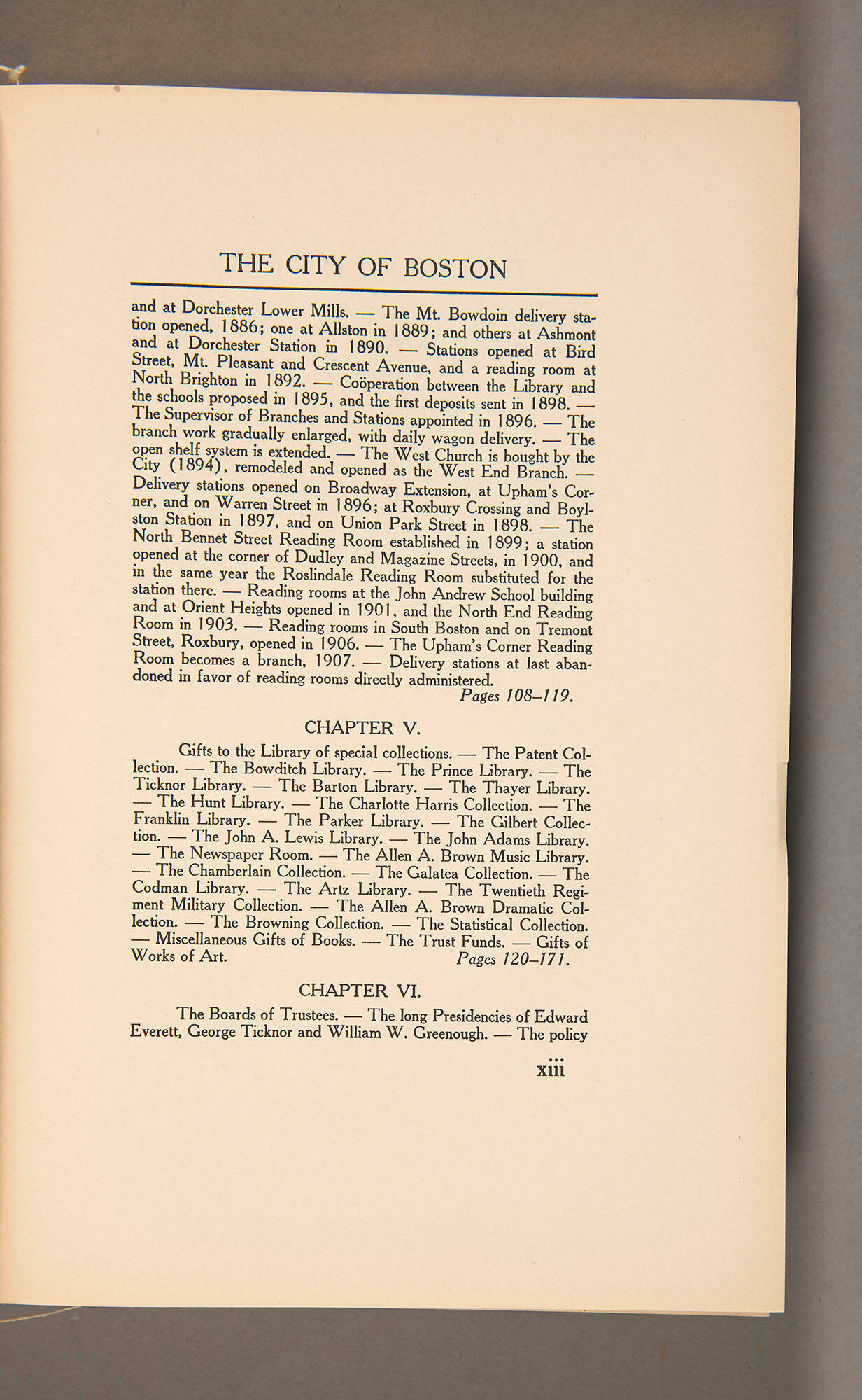 THE CITY OF BOSTON

and at Dorchester Lower Mills. — The Mt. Bowdoin delivery station opened, 1886; one at Allston in 1889; and others at Ashmont and at Dorchester Station in 1890. — Stations opened at Bird Street, Mt. Pleasant and Crescent Avenue, and a reading room at North Brighton in 1892. — Coöperation between the Library and the schools proposed in 1895, and the first deposits sent in 1898. — The Supervisor of Branches and Stations appointed in 1896. — The branch work gradually enlarged, with daily wagon delivery. — The open shelf system is extended. — The West Church is bought by the City (1894), remodeled and opened as the West End Branch. — Delivery stations opened on Broadway Extension, at Upham's Corner, and on Warren Street in 1896; at Roxbury Crossing and Boylston Station in 1897, and on Union Park Street in 1898. — The North Bennet Street Reading Room established in 1899; a station opened at the corner of Dudley and Magazine Streets, in 1900, and in the same year the Roslindale Reading Room substituted for the station there. — Reading rooms at the John Andrew School building and at Orient Heights opened in 1901, and the North End Reading Room in 1903. — Reading rooms in South Boston and on Tremont Street, Roxbury, opened in 1906. — The Upham's Corner Reading Room becomes a branch, 1907. — Delivery stations at last abandoned in favor of reading rooms directly administered.
Pages 108–119.

CHAPTER V.

Gifts to the Library of special collections. — The Patent Collection. — The Bowditch Library. — The Prince Library. — The Ticknor Library. — The Barton Library. — The Thayer Library. — The Hunt Library. — The Charlotte Harris Collection. — The Franklin Library. — The Parker Library. — The Gilbert Collection. — The John A. Lewis Library. — The John Adams Library. — The Newspaper Room. — The Allen A. Brown Music Library. — The Chamberlain Collection. — The Galatea Collection. — The Codman Library. — The Artz Library. — The Twentieth Regiment Military Collection. — The Allen A. Brown Dramatic Collection. — The Browning Collection. — The Statistical Collection. — Miscellaneous Gifts of Books. — The Trust Funds. — Gifts of Works of Art. Pages 120–171.

CHAPTER VI.

The Boards of Trustees. — The long Presidencies of Edward Everett, George Ticknor and William W. Greenough. — The policy

xiii